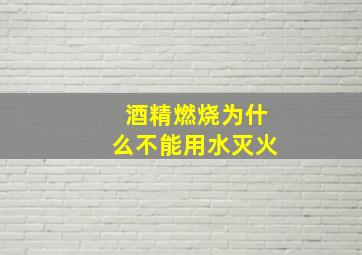 酒精燃烧为什么不能用水灭火